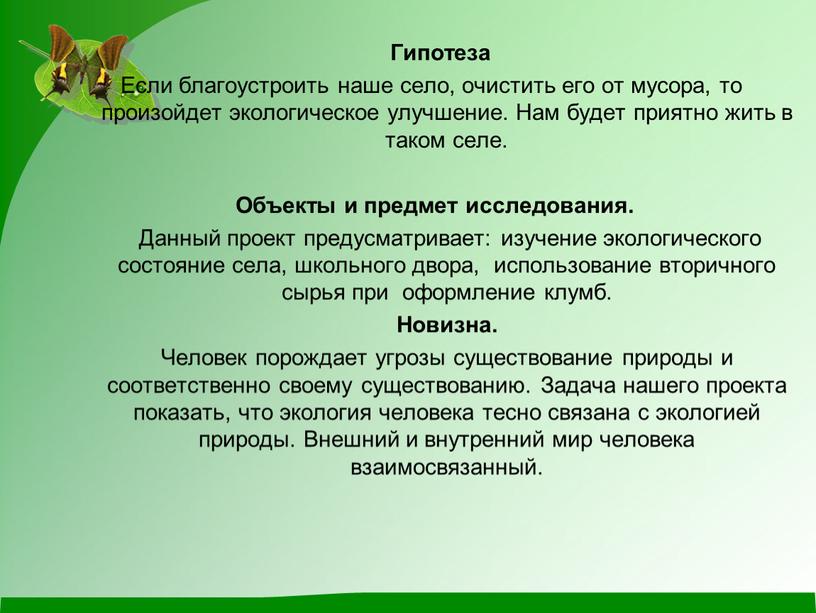 Гипотеза

Если благоустроить наше село, очистить его от мусора, то произойдет экологическое улучшение. Нам будет приятно жить в таком селе.

Объекты и предмет исследования.

Данный проект предусматривает: изучение экологического состояние села, школьного двора, использование вторичного сырья при оформление клумб.

Новизна.

Человек порождает угрозы существование природы и соответственно своему существованию. Задача нашего проекта показать, что экология человека тесно связана с экологией природы. Внешний и внутренний мир человека взаимосвязанный.